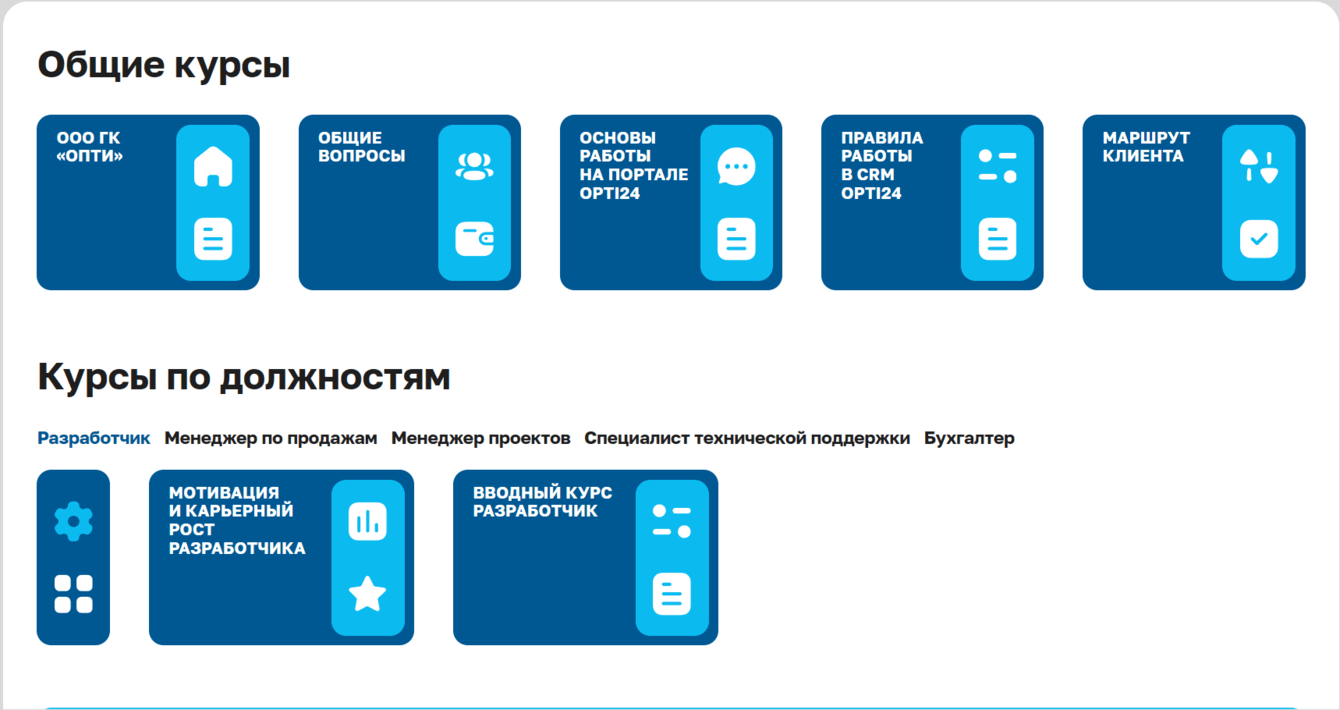 Общие курсы

ООО ГК «ОПТИ»

ОБЩИЕ ВОПРОСЫ

ОСНОВЫ РАБОТЫ НА ПОРТАЛЕ OPTI24

ПРАВИЛА РАБОТЫ В CRM OPTI24

МАРШРУТ КЛИЕНТА

Курсы по должностям

Разработчик Менеджер по продажам Менеджер проектов Специалист технической поддержки Бухгалтер

МОТИВАЦИЯ И КАРЬЕРНЫЙ РОСТ РАЗРАБОТЧИКА

ВВОДНЫЙ КУРС РАЗРАБОТЧИК